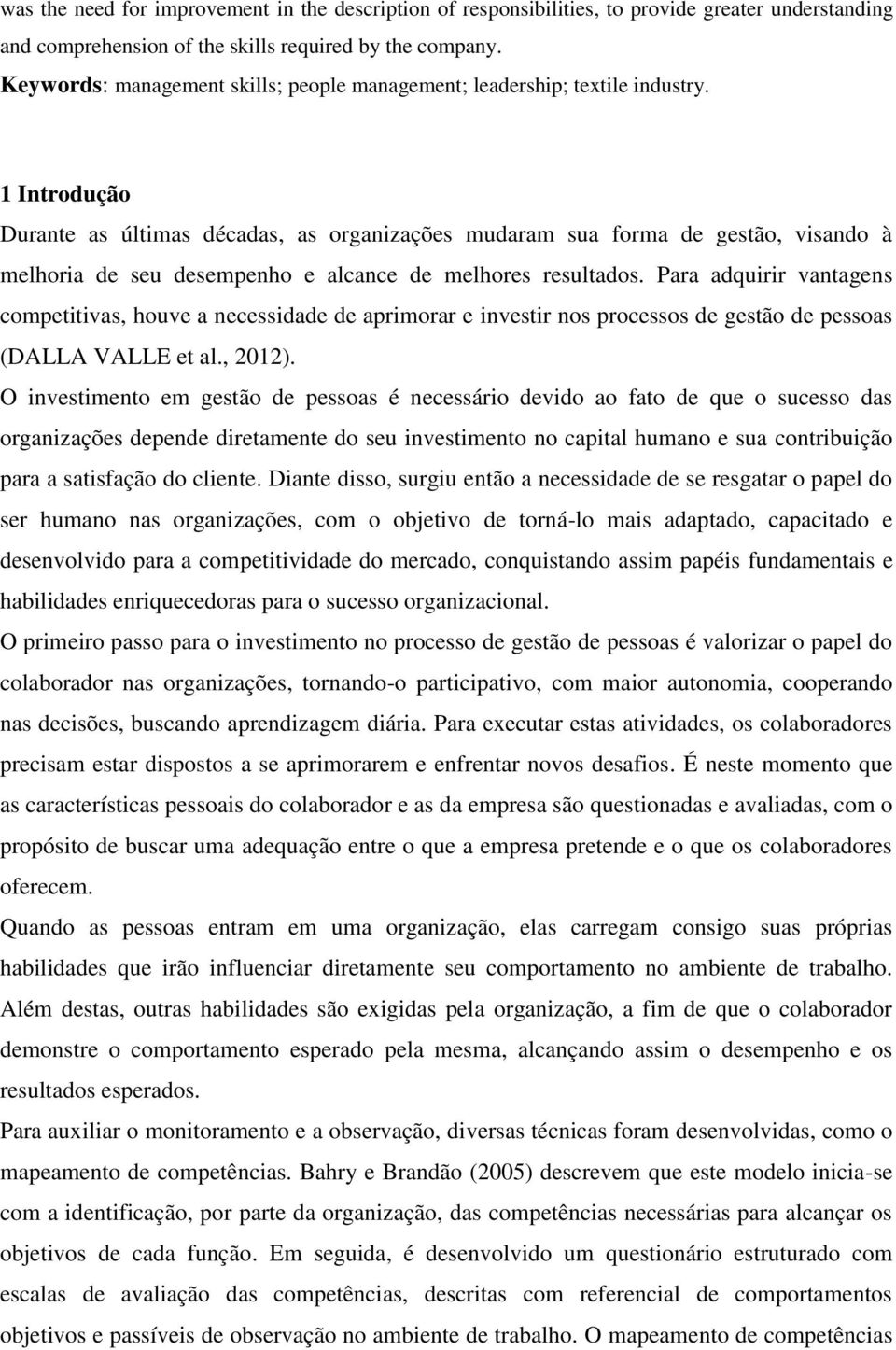 was the need for improvement in the description of responsibilities, to provide greater understanding and comprehension of the skills required by the company.
Keywords: management skills; people management; leadership; textile industry.

1 Introdução
Durante as últimas décadas, as organizações mudaram sua forma de gestão, visando à melhoria de seu desempenho e alcance de melhores resultados. Para adquirir vantagens competitivas, houve a necessidade de aprimorar e investir nos processos de gestão de pessoas (DALLA VALLE et al., 2012).
O investimento em gestão de pessoas é necessário devido ao fato de que o sucesso das organizações depende diretamente do seu investimento no capital humano e sua contribuição para a satisfação do cliente. Diante disso, surgiu então a necessidade de se resgatar o papel do ser humano nas organizações, com o objetivo de torná-lo mais adaptado, capacitado e desenvolvido para a competitividade do mercado, conquistando assim papéis fundamentais e habilidades enriquecedoras para o sucesso organizacional.
O primeiro passo para o investimento no processo de gestão de pessoas é valorizar o papel do colaborador nas organizações, tornando-o participativo, com maior autonomia, cooperando nas decisões, buscando aprendizagem diária. Para executar estas atividades, os colaboradores precisam estar dispostos a se aprimorarem e enfrentar novos desafios. É neste momento que as características pessoais do colaborador e as da empresa são questionadas e avaliadas, com o propósito de buscar uma adequação entre o que a empresa pretende e o que os colaboradores oferecem.
Quando as pessoas entram em uma organização, elas carregam consigo suas próprias habilidades que irão influenciar diretamente seu comportamento no ambiente de trabalho. Além destas, outras habilidades são exigidas pela organização, a fim de que o colaborador demonstre o comportamento esperado pela mesma, alcançando assim o desempenho e os resultados esperados.
Para auxiliar o monitoramento e a observação, diversas técnicas foram desenvolvidas, como o mapeamento de competências. Bahry e Brandão (2005) descrevem que este modelo inicia-se com a identificação, por parte da organização, das competências necessárias para alcançar os objetivos de cada função. Em seguida, é desenvolvido um questionário estruturado com escalas de avaliação das competências, descritas com referencial de comportamentos objetivos e passíveis de observação no ambiente de trabalho. O mapeamento de competências